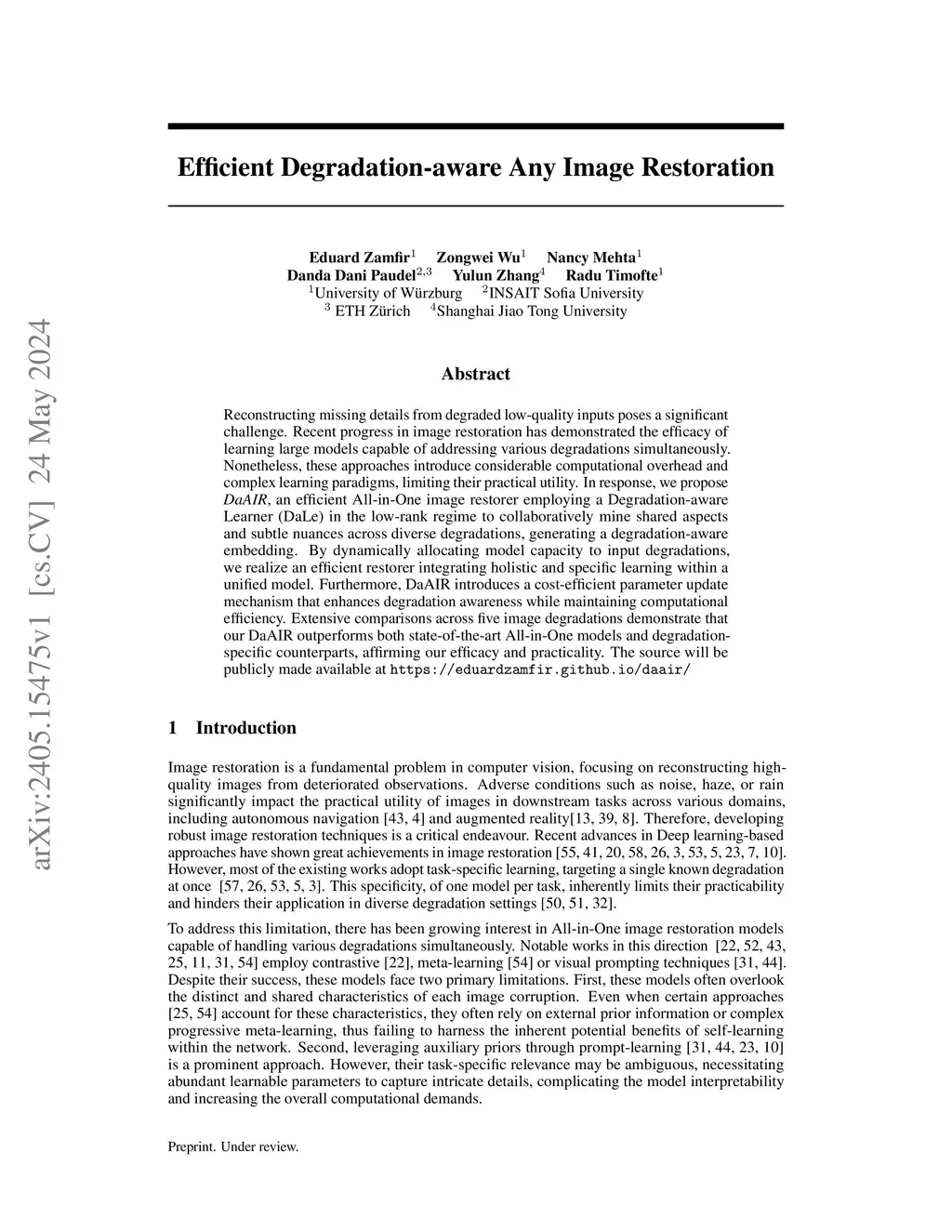 arXiv:2405.15475v1 [cs.CV] 24 May 2024

Efficient Degradation-aware Any Image Restoration

Eduard Zamfir$^1$ Zongwei Wu$^1$ Nancy Mehta$^1$
Danda Dani Paudel$^{2,3}$ Yulun Zhang$^4$ Radu Timofte$^1$
$^1$University of Würzburg $^2$INSAIT Sofia University
$^3$ ETH Zürich $^4$Shanghai Jiao Tong University

Abstract

Reconstructing missing details from degraded low-quality inputs poses a significant challenge. Recent progress in image restoration has demonstrated the efficacy of learning large models capable of addressing various degradations simultaneously. Nonetheless, these approaches introduce considerable computational overhead and complex learning paradigms, limiting their practical utility. In response, we propose DaAIR, an efficient All-in-One image restorer employing a Degradation-aware Learner (DaLe) in the low-rank regime to collaboratively mine shared aspects and subtle nuances across diverse degradations, generating a degradation-aware embedding. By dynamically allocating model capacity to input degradations, we realize an efficient restorer integrating holistic and specific learning within a unified model. Furthermore, DaAIR introduces a cost-efficient parameter update mechanism that enhances degradation awareness while maintaining computational efficiency. Extensive comparisons across five image degradations demonstrate that our DaAIR outperforms both state-of-the-art All-in-One models and degradation-specific counterparts, affirming our efficacy and practicality. The source will be publicly made available at https://eduardzamfir.github.io/daair/

1 Introduction

Image restoration is a fundamental problem in computer vision, focusing on reconstructing high-quality images from deteriorated observations. Adverse conditions such as noise, haze, or rain significantly impact the practical utility of images in downstream tasks across various domains, including autonomous navigation [43, 4] and augmented reality[13, 39, 8]. Therefore, developing robust image restoration techniques is a critical endeavour. Recent advances in Deep learning-based approaches have shown great achievements in image restoration [55, 41, 20, 58, 26, 3, 53, 5, 23, 7, 10]. However, most of the existing works adopt task-specific learning, targeting a single known degradation at once [57, 26, 53, 5, 3]. This specificity, of one model per task, inherently limits their practicability and hinders their application in diverse degradation settings [50, 51, 32].

To address this limitation, there has been growing interest in All-in-One image restoration models capable of handling various degradations simultaneously. Notable works in this direction [22, 52, 43, 25, 11, 31, 54] employ contrastive [22], meta-learning [54] or visual prompting techniques [31, 44]. Despite their success, these models face two primary limitations. First, these models often overlook the distinct and shared characteristics of each image corruption. Even when certain approaches [25, 54] account for these characteristics, they often rely on external prior information or complex progressive meta-learning, thus failing to harness the inherent potential benefits of self-learning within the network. Second, leveraging auxiliary priors through prompt-learning [31, 44, 23, 10] is a prominent approach. However, their task-specific relevance may be ambiguous, necessitating abundant learnable parameters to capture intricate details, complicating the model interpretability and increasing the overall computational demands.

Preprint. Under review.